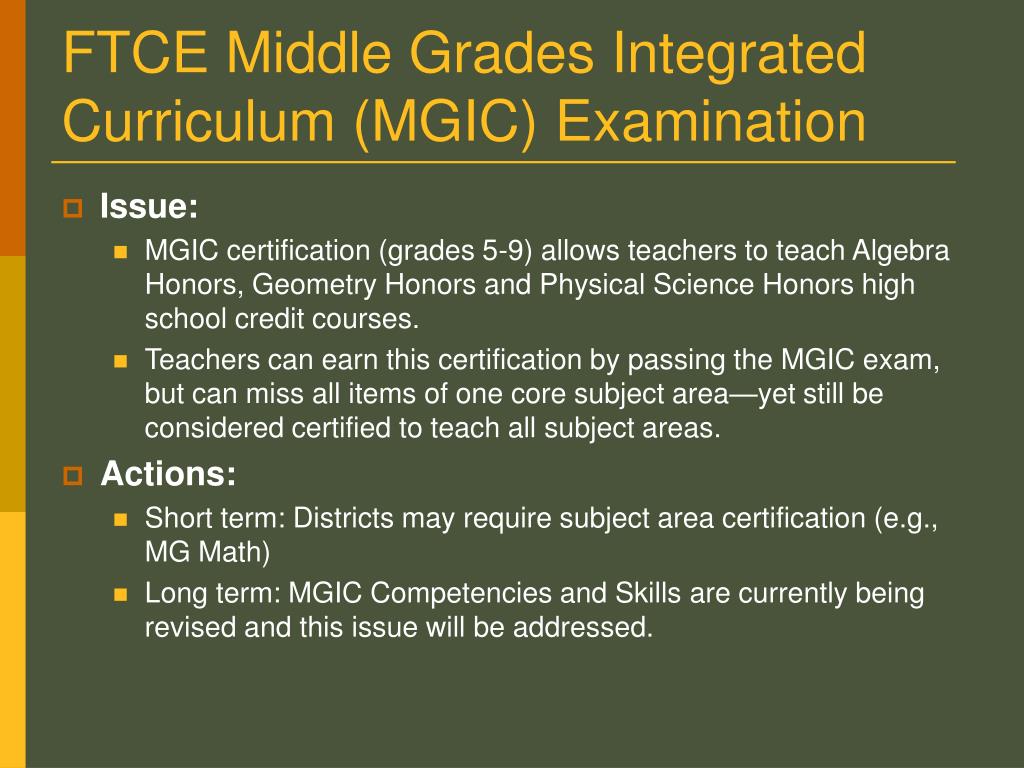 FTCE Middle Grades Integrated Curriculum (MGIC) Examination

Issue:

MGIC certification (grades 5-9) allows teachers to teach Algebra Honors, Geometry Honors and Physical Science Honors high school credit courses.

Teachers can earn this certification by passing the MGIC exam, but can miss all items of one core subject area—yet still be considered certified to teach all subject areas.

Actions:

Short term: Districts may require subject area certification (e.g., MG Math)

Long term: MGIC Competencies and Skills are currently being revised and this issue will be addressed.